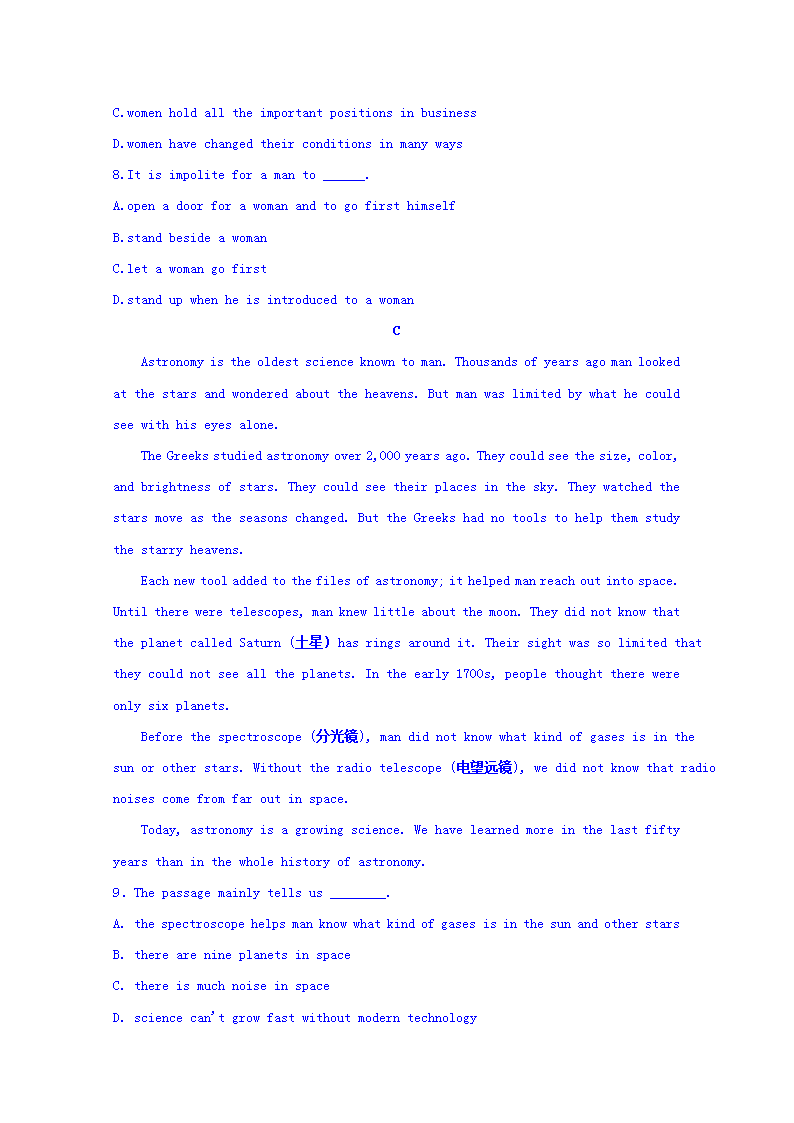 C.women hold all the important positions in business

D.women have changed their conditions in many ways

8.It is impolite for a man to ______.

A.open a door for a woman and to go first himself

B.stand beside a woman

C.let a woman go first

D.stand up when he is introduced to a woman

C

Astronomy is the oldest science known to man. Thousands of years ago man looked at the stars and wondered about the heavens. But man was limited by what he could see with his eyes alone.

The Greeks studied astronomy over 2,000 years ago. They could see the size, color, and brightness of stars. They could see their places in the sky. They watched the stars move as the seasons changed. But the Greeks had no tools to help them study the starry heavens.

Each new tool added to the files of astronomy; it helped man reach out into space. Until there were telescopes, man knew little about the moon. They did not know that the planet called Saturn (土星) has rings around it. Their sight was so limited that they could not see all the planets. In the early 1700s, people thought there were only six planets.

Before the spectroscope (分光镜), man did not know what kind of gases is in the sun or other stars. Without the radio telescope (电望远镜), we did not know that radio noises come from far out in space.

Today, astronomy is a growing science. We have learned more in the last fifty years than in the whole history of astronomy.

9. The passage mainly tells us ________.

A. the spectroscope helps man know what kind of gases is in the sun and other stars

B. there are nine planets in space

C. there is much noise in space

D. science can't grow fast without modern technology